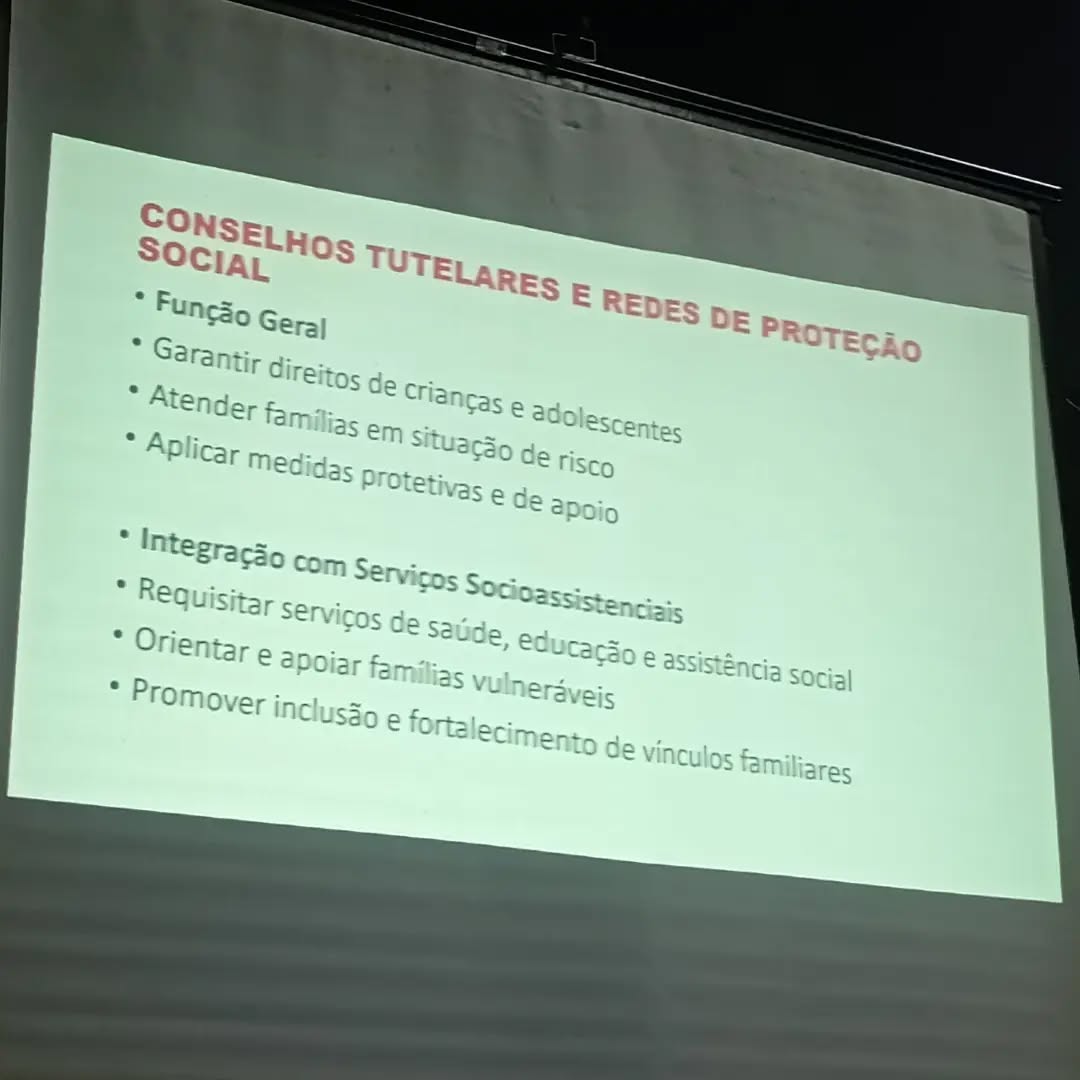 CONSELHOS TUTELARES E REDES DE PROTEÇÃO SOCIAL

• Função Geral
• Garantir direitos de crianças e adolescentes
• Atender famílias em situação de risco
• Aplicar medidas protetivas e de apoio

• Integração com Serviços Socioassistenciais
• Requisitar serviços de saúde, educação e assistência social
• Orientar e apoiar famílias vulneráveis
• Promover inclusão e fortalecimento de vínculos familiares